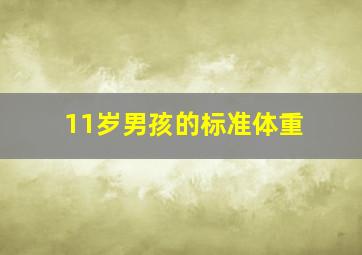 11岁男孩的标准体重